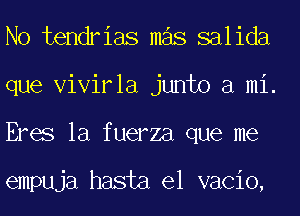 No tendrías más salida que vivirla junto a mí. Eres la fuerza que me empuja hasta el vacío,